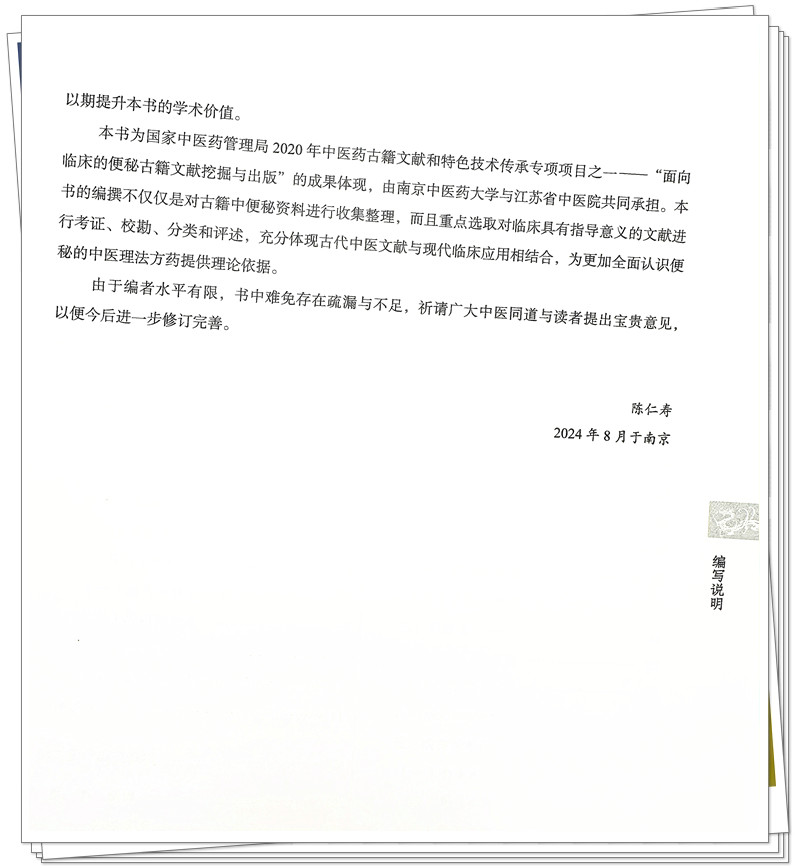 以期提升本书的学术价值。

本书为国家中医药管理局2020年中医药古籍文献和特色技术传承专项项目之一——“面向临床的便秘古籍文献挖掘与出版”的成果体现，由南京中医药大学与江苏省中医院共同承担。本书的编撰不仅仅是对古籍中便秘资料进行收集整理，而且重点选取对临床具有指导意义的文献进行考证、校勘、分类和评述，充分体现古代中医文献与现代临床应用相结合，为更加全面认识便秘的中医理法方药提供理论依据。

由于编者水平有限，书中难免存在疏漏与不足，祈请广大中医同道与读者提出宝贵意见，以便今后进一步修订完善。

陈仁寿
2024年8月于南京

编写说明